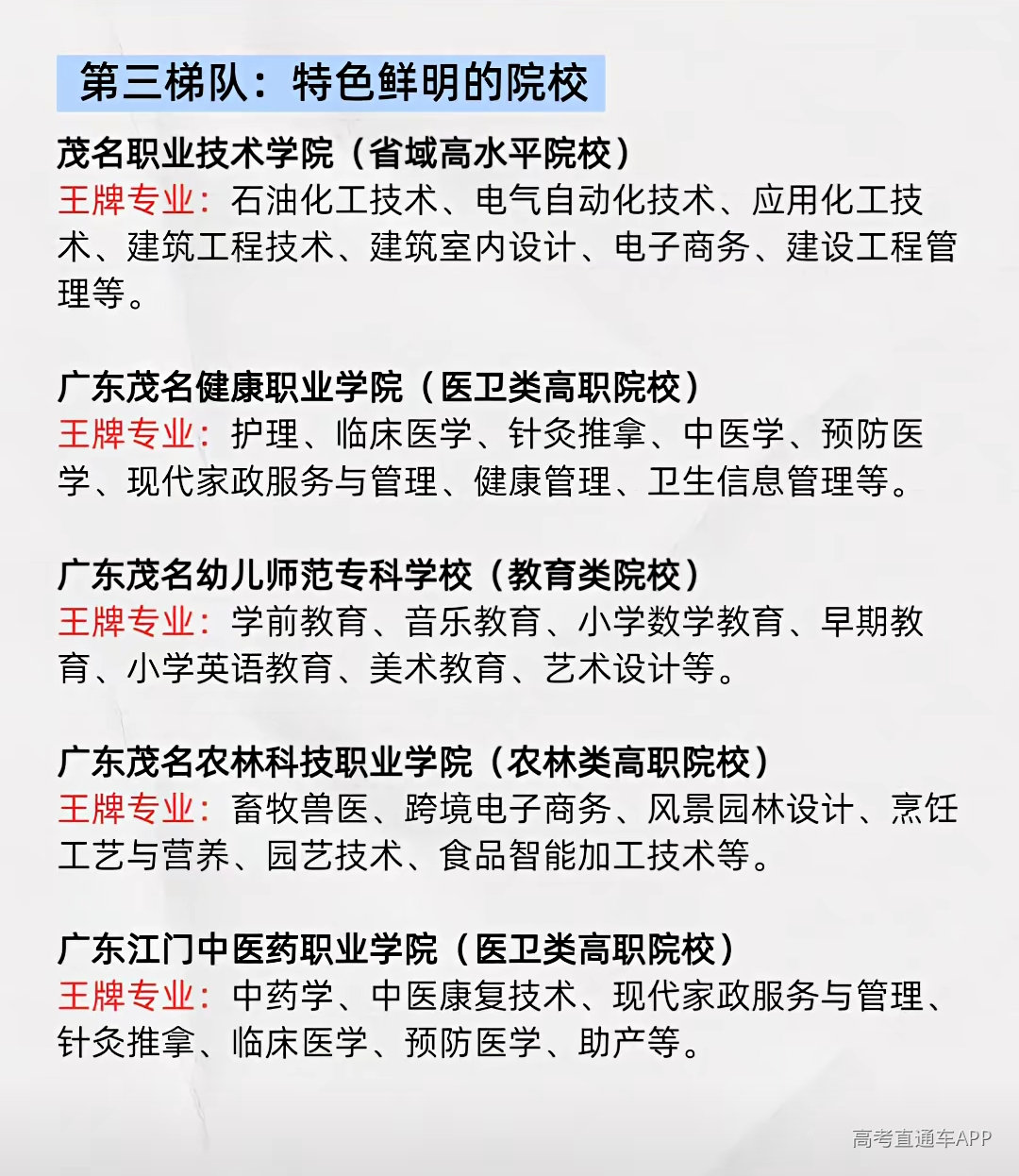 第三梯队：特色鲜明的院校

茂名职业技术学院（省域高水平院校）
王牌专业：石油化工技术、电气自动化技术、应用化工技术、建筑工程技术、建筑室内设计、电子商务、建设工程管理等。

广东茂名健康职业学院（医卫类高职院校）
王牌专业：护理、临床医学、针灸推拿、中医学、预防医学、现代家政服务与管理、健康管理、卫生信息管理等。

广东茂名幼儿师范专科学校（教育类院校）
王牌专业：学前教育、音乐教育、小学数学教育、早期教育、小学英语教育、美术教育、艺术设计等。

广东茂名农林科技职业学院（农林类高职院校）
王牌专业：畜牧兽医、跨境电子商务、风景园林设计、烹饪工艺与营养、园艺技术、食品智能加工技术等。

广东江门中医药职业学院（医卫类高职院校）
王牌专业：中药学、中医康复技术、现代家政服务与管理、针灸推拿、临床医学、预防医学、助产等。

高考直通车APP